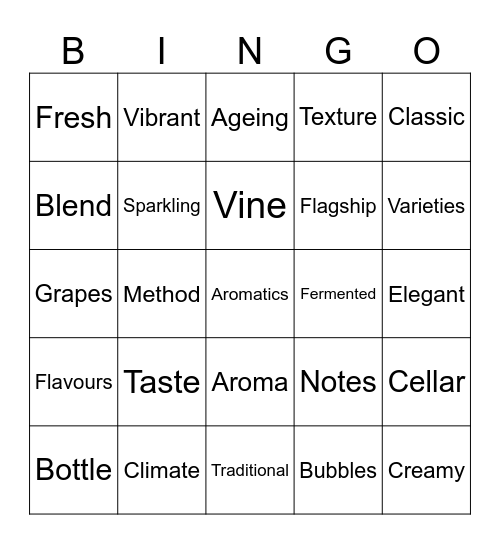 | B | I | N | G | O |
|---|---|---|---|---|
| Fresh | Vibrant | Ageing | Texture | Classic |
| Blend | Sparkling | Vine | Flagship | Varieties |
| Grapes | Method | Aromatics | Fermented | Elegant |
| Flavours | Taste | Aroma | Notes | Cellar |
| Bottle | Climate | Traditional | Bubbles | Creamy |